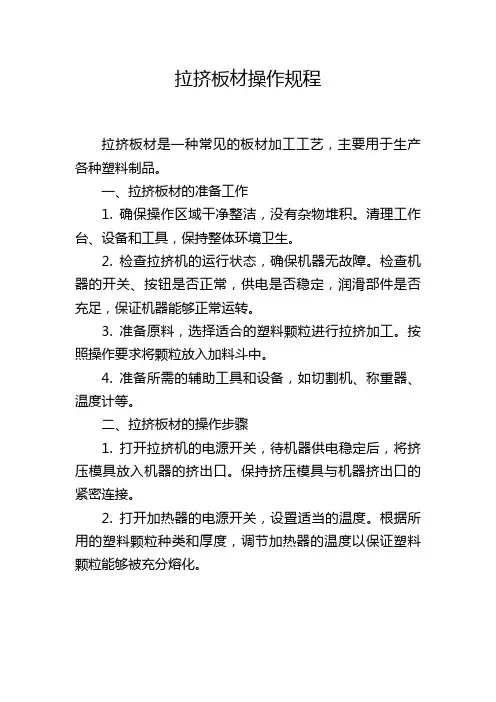 拉挤板材操作规程

拉挤板材是一种常见的板材加工工艺，主要用于生产各种塑料制品。

一、拉挤板材的准备工作

1. 确保操作区域干净整洁，没有杂物堆积。清理工作台、设备和工具，保持整体环境卫生。

2. 检查拉挤机的运行状态，确保机器无故障。检查机器的开关、按钮是否正常，供电是否稳定，润滑部件是否充足，保证机器能够正常运转。

3. 准备原料，选择适合的塑料颗粒进行拉挤加工。按照操作要求将颗粒放入加料斗中。

4. 准备所需的辅助工具和设备，如切割机、称重器、温度计等。

二、拉挤板材的操作步骤

1. 打开拉挤机的电源开关，待机器供电稳定后，将挤压模具放入机器的挤出口。保持挤压模具与机器挤出口的紧密连接。

2. 打开加热器的电源开关，设置适当的温度。根据所用的塑料颗粒种类和厚度，调节加热器的温度以保证塑料颗粒能够被充分熔化。